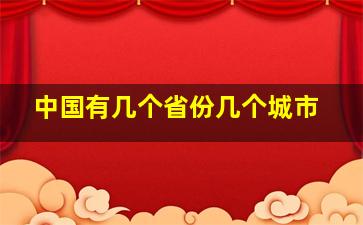 中国有几个省份几个城市